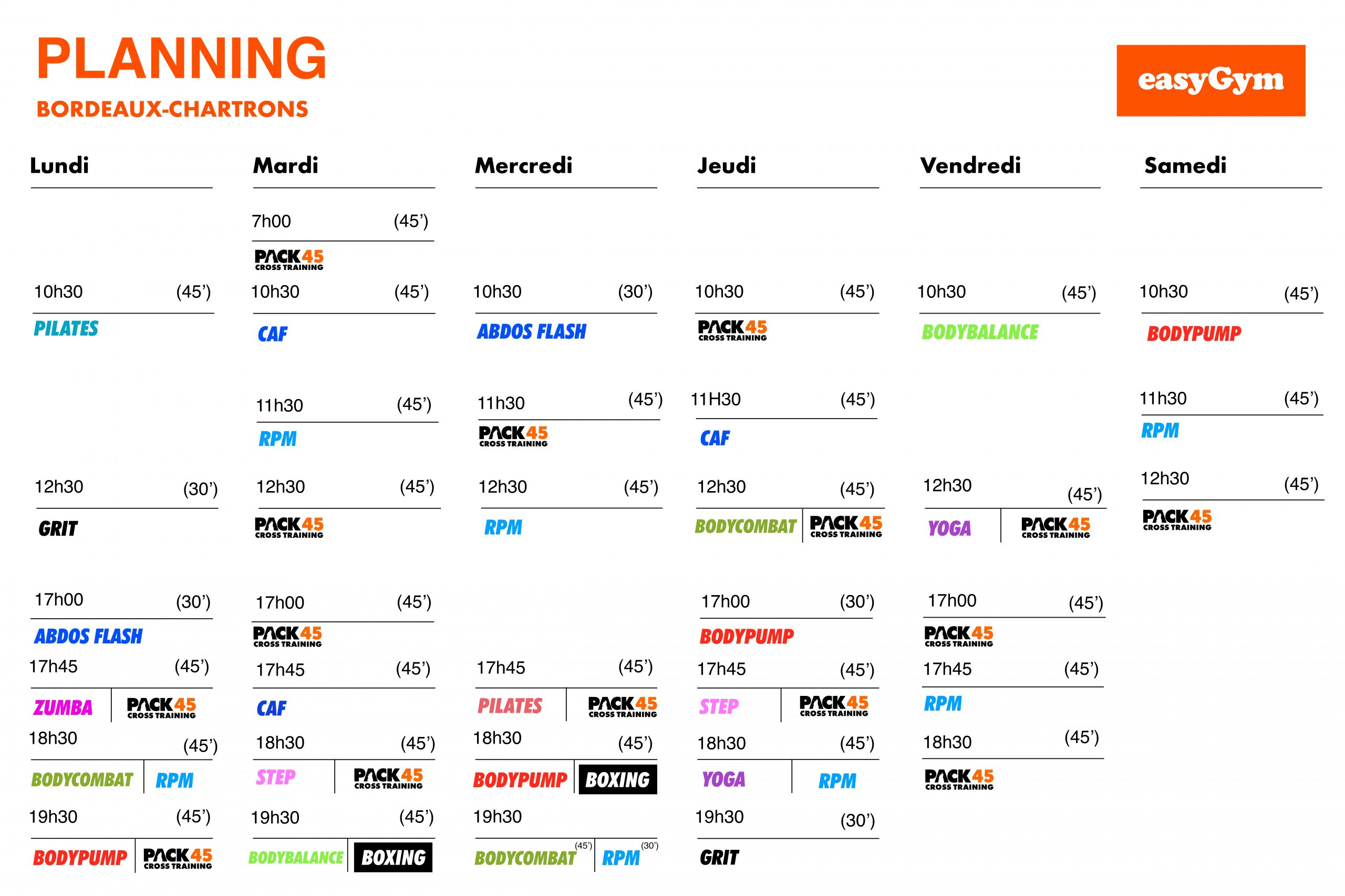 PLANNING
BORDEAUX-CHARTRONS

easyGym

Lundi

10h30 (45')
PILATES

12h30 (30')
GRIT

17h00 (30')
ABDOS FLASH

17h45 (45')
ZUMBA | PACK45 CROSS TRAINING

18h30 (45')
BODYCOMBAT | RPM

19h30 (45')
BODYPUMP | PACK45 CROSS TRAINING

Mardi

7h00 (45')
PACK45 CROSS TRAINING

10h30 (45')
CAF

11h30 (45')
RPM

12h30 (45')
PACK45 CROSS TRAINING

17h00 (45')
PACK45 CROSS TRAINING

17h45 (45')
CAF

18h30 (45')
STEP | PACK45 CROSS TRAINING

19h30 (45')
BODYBALANCE | BOXING

Mercredi

10h30 (30')
ABDOS FLASH

11h30 (45')
PACK45 CROSS TRAINING

12h30 (45')
RPM

17h45 (45')
PILATES | PACK45 CROSS TRAINING

18h30 (45')
BODYPUMP | BOXING

19h30
BODYCOMBAT (45') | RPM (30')

Jeudi

10h30 (45')
PACK45 CROSS TRAINING

11H30 (45')
CAF

12h30 (45')
BODYCOMBAT | PACK45 CROSS TRAINING

17h00 (30')
BODYPUMP

17h45 (45')
STEP | PACK45 CROSS TRAINING

18h30 (45')
YOGA | RPM

19h30 (30')
GRIT

Vendredi

10h30 (45')
BODYBALANCE

12h30 (45')
YOGA | PACK45 CROSS TRAINING

17h00 (45')
PACK45 CROSS TRAINING

17h45 (45')
RPM

18h30 (45')
PACK45 CROSS TRAINING

Samedi

10h30 (45')
BODYPUMP

11h30 (45')
RPM

12h30 (45')
PACK45 CROSS TRAINING